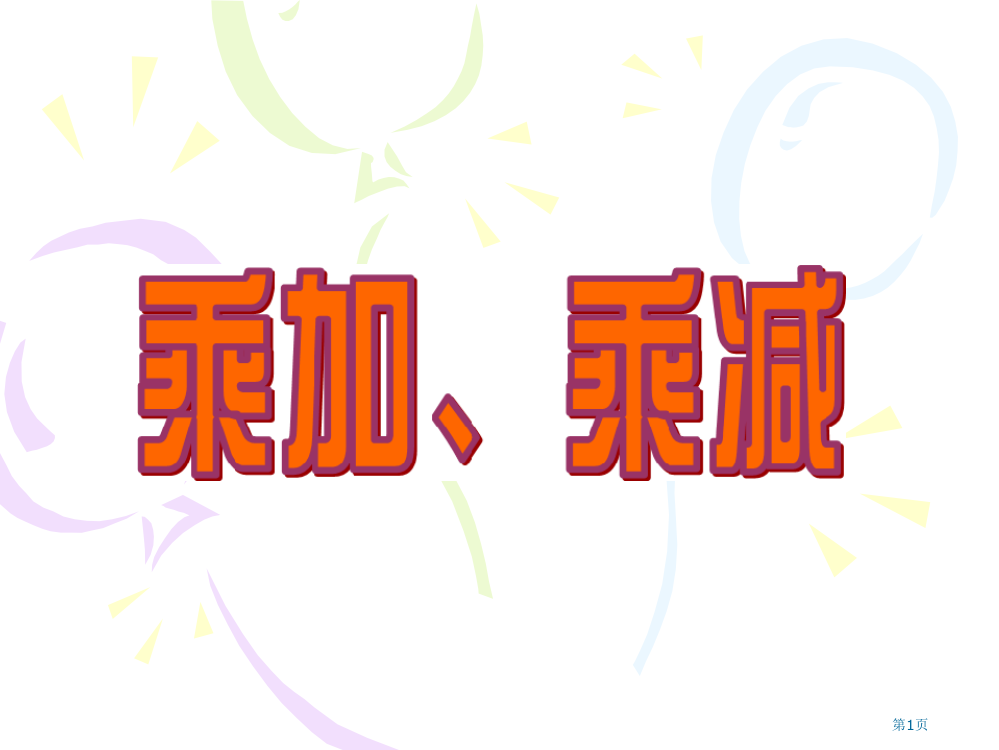 乘加、乘减

第1页